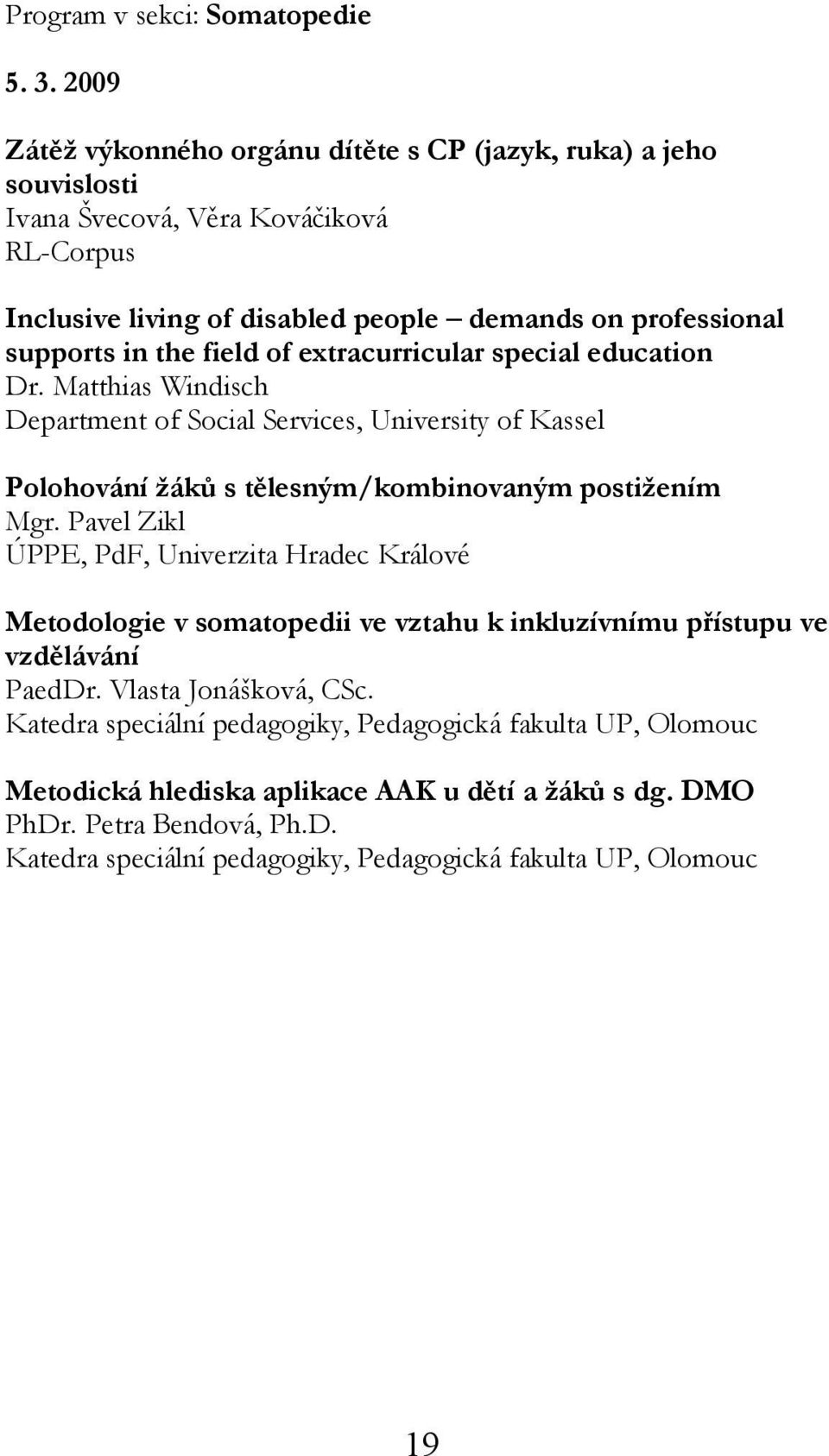 Program v sekci: Somatopedie

5. 3. 2009

Zátěž výkonného orgánu dítěte s CP (jazyk, ruka) a jeho souvislosti
Ivana Švecová, Věra Kováčiková
RL-Corpus

Inclusive living of disabled people – demands on professional supports in the field of extracurricular special education
Dr. Matthias Windisch
Department of Social Services, University of Kassel

Polohování žáků s tělesným/kombinovaným postižením
Mgr. Pavel Zikl
ÚPPE, PdF, Univerzita Hradec Králové

Metodologie v somatopedii ve vztahu k inkluzívnímu přístupu ve vzdělávání
PaedDr. Vlasta Jonášková, CSc.
Katedra speciální pedagogiky, Pedagogická fakulta UP, Olomouc

Metodická hlediska aplikace AAK u dětí a žáků s dg. DMO
PhDr. Petra Bendová, Ph.D.
Katedra speciální pedagogiky, Pedagogická fakulta UP, Olomouc

19